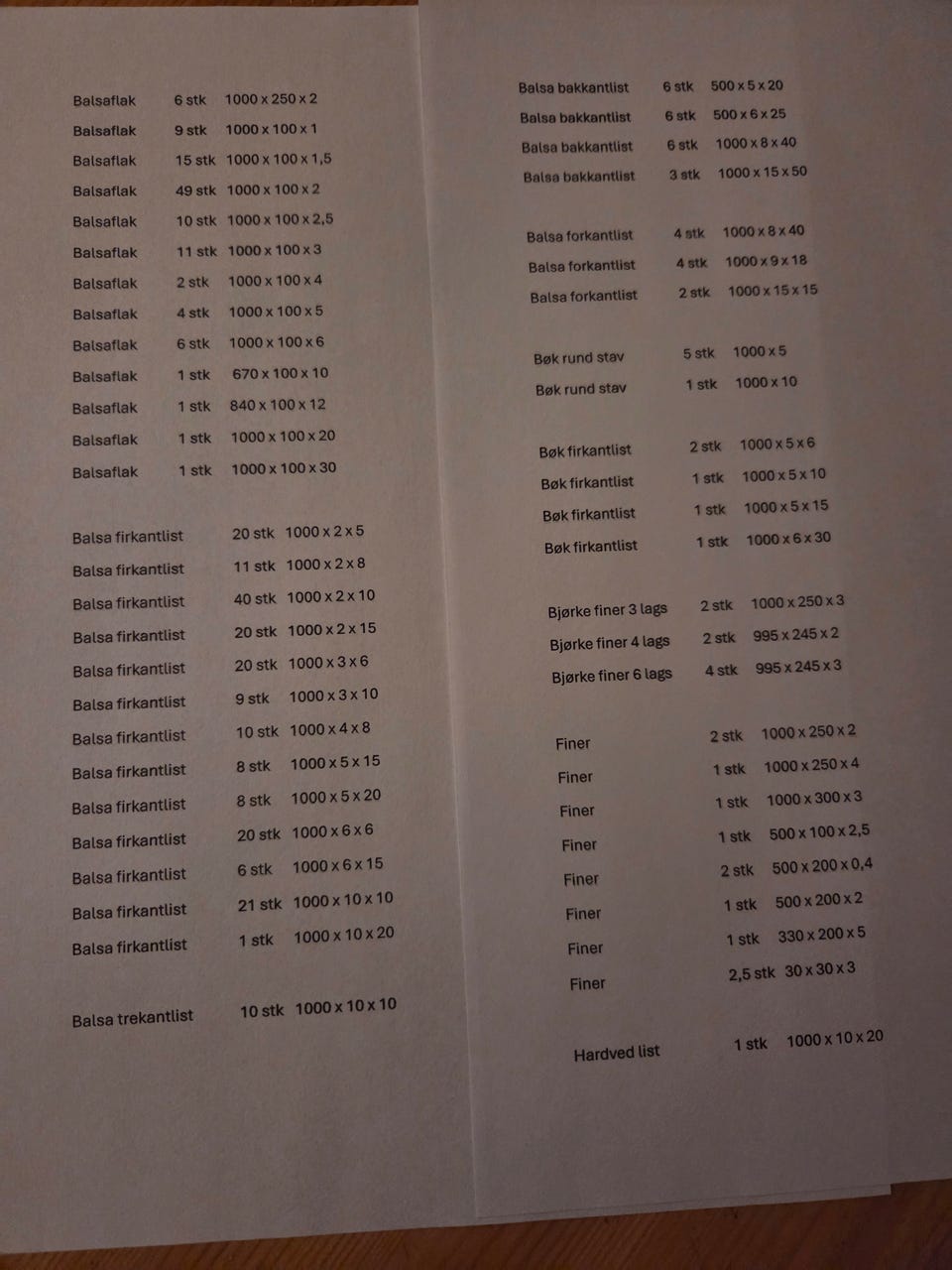 Balsaflak 6 stk 1000 x 250 x 2
Balsaflak 9 stk 1000 x 100 x 1
Balsaflak 15 stk 1000 x 100 x 1,5
Balsaflak 49 stk 1000 x 100 x 2
Balsaflak 10 stk 1000 x 100 x 2,5
Balsaflak 11 stk 1000 x 100 x 3
Balsaflak 2 stk 1000 x 100 x 4
Balsaflak 4 stk 1000 x 100 x 5
Balsaflak 6 stk 1000 x 100 x 6
Balsaflak 1 stk 670 x 100 x 10
Balsaflak 1 stk 840 x 100 x 12
Balsaflak 1 stk 1000 x 100 x 20
Balsaflak 1 stk 1000 x 100 x 30

Balsa firkantlist 20 stk 1000 x 2 x 5
Balsa firkantlist 11 stk 1000 x 2 x 8
Balsa firkantlist 40 stk 1000 x 2 x 10
Balsa firkantlist 20 stk 1000 x 2 x 15
Balsa firkantlist 20 stk 1000 x 3 x 6
Balsa firkantlist 9 stk 1000 x 3 x 10
Balsa firkantlist 10 stk 1000 x 4 x 8
Balsa firkantlist 8 stk 1000 x 5 x 15
Balsa firkantlist 8 stk 1000 x 5 x 20
Balsa firkantlist 20 stk 1000 x 6 x 6
Balsa firkantlist 6 stk 1000 x 6 x 15
Balsa firkantlist 21 stk 1000 x 10 x 10
Balsa firkantlist 1 stk 1000 x 10 x 20

Balsa trekantlist 10 stk 1000 x 10 x 10

Balsa bakkantlist 6 stk 500 x 5 x 20
Balsa bakkantlist 6 stk 500 x 6 x 25
Balsa bakkantlist 6 stk 1000 x 8 x 40
Balsa bakkantlist 3 stk 1000 x 15 x 50

Balsa forkantlist 4 stk 1000 x 8 x 40
Balsa forkantlist 4 stk 1000 x 9 x 18
Balsa forkantlist 2 stk 1000 x 15 x 15

Bøk rund stav 5 stk 1000 x 5
Bøk rund stav 1 stk 1000 x 10

Bøk firkantlist 2 stk 1000 x 5 x 6
Bøk firkantlist 1 stk 1000 x 5 x 10
Bøk firkantlist 1 stk 1000 x 5 x 15
Bøk firkantlist 1 stk 1000 x 6 x 30

Bjørke finer 3 lags 2 stk 1000 x 250 x 3
Bjørke finer 4 lags 2 stk 995 x 245 x 2
Bjørke finer 6 lags 4 stk 995 x 245 x 3

Finer 2 stk 1000 x 250 x 2
Finer 1 stk 1000 x 250 x 4
Finer 1 stk 1000 x 300 x 3
Finer 1 stk 500 x 100 x 2,5
Finer 2 stk 500 x 200 x 0,4
Finer 1 stk 500 x 200 x 2
Finer 1 stk 330 x 200 x 5
Finer 2,5 stk 30 x 30 x 3

Hardved list 1 stk 1000 x 10 x 20